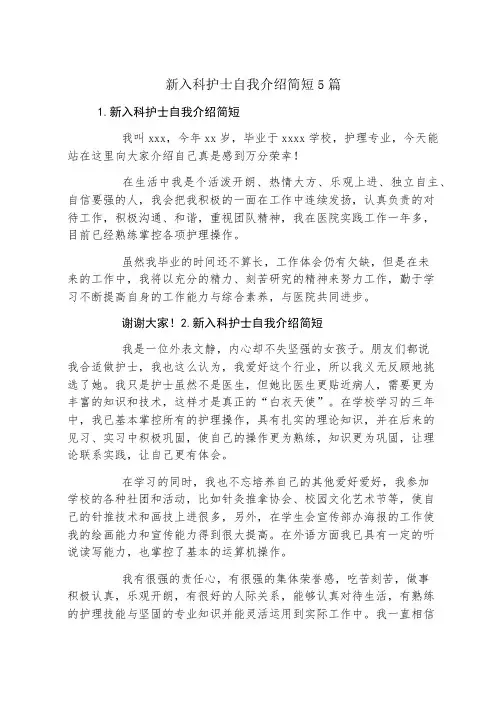 新入科护士自我介绍简短5篇

1.新入科护士自我介绍简短

我叫xxx，今年xx岁，毕业于xxxx学校，护理专业，今天能站在这里向大家介绍自己真是感到万分荣幸！

在生活中我是个活泼开朗、热情大方、乐观上进、独立自主、自信要强的人，我会把我积极的一面在工作中连续发扬，认真负责的对待工作，积极沟通、和谐，重视团队精神，我在医院实践工作一年多，目前已经熟练掌控各项护理操作。

虽然我毕业的时间还不算长，工作体会仍有欠缺，但是在未来的工作中，我将以充分的精力、刻苦研究的精神来努力工作，勤于学习不断提高自身的工作能力与综合素养，与医院共同进步。

谢谢大家！2.新入科护士自我介绍简短

我是一位外表文静，内心却不失坚强的女孩子。朋友们都说我合适做护士，我也这么认为，我爱好这个行业，所以我义无反顾地挑选了她。我只是护士虽然不是医生，但她比医生更贴近病人，需要更为丰富的知识和技术，这样才是真正的“白衣天使”。在学校学习的三年中，我已基本掌控所有的护理操作，具有扎实的理论知识，并在后来的见习、实习中积极巩固，使自己的操作更为熟练，知识更为巩固，让理论联系实践，让自己更有体会。

在学习的同时，我也不忘培养自己的其他爱好爱好，我参加学校的各种社团和活动，比如针灸推拿协会、校园文化艺术节等，使自己的针推技术和画技上进很多，另外，在学生会宣传部办海报的工作使我的绘画能力和宣传能力得到很大提高。在外语方面我已具有一定的听说读写能力，也掌控了基本的运算机操作。

我有很强的责任心，有很强的集体荣誉感，吃苦刻苦，做事积极认真，乐观开朗，有很好的人际关系，能够认真对待生活，有熟练的护理技能与坚固的专业知识并能灵活运用到实际工作中。我一直相信